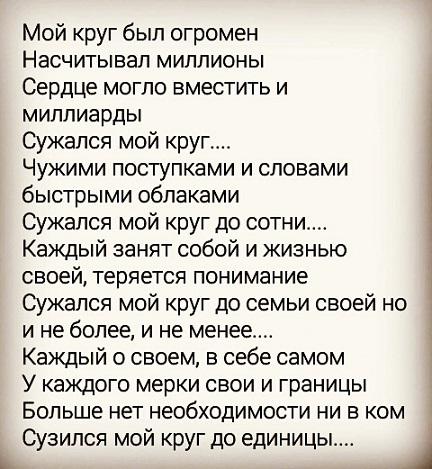 Мой круг был огромен
Насчитывал миллионы
Сердце могло вместить и миллиарды
Сужался мой круг....
Чужими поступками и словами быстрыми облаками
Сужался мой круг до сотни....
Каждый занят собой и жизнью своей, теряется понимание
Сужался мой круг до семьи своей но и не более, и не менее....
Каждый о своем, в себе самом
У каждого мерки свои и границы
Больше нет необходимости ни в ком
Сузился мой круг до единицы....